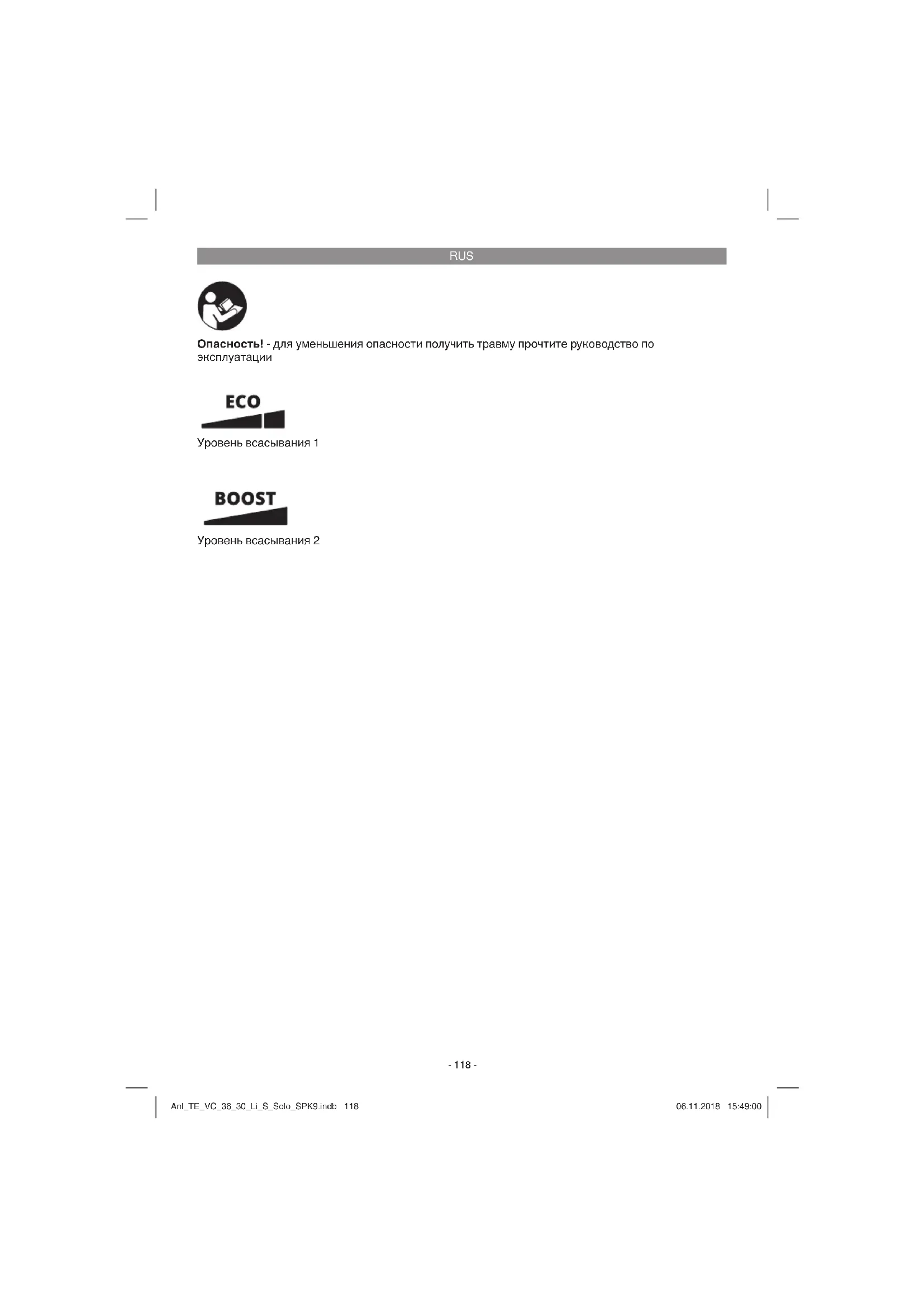 RUS

Опасность! - для уменьшения опасности получить травму прочтите руководство по эксплуатации

ECO

Уровень всасывания 1

BOOST

Уровень всасывания 2

- 118 -

Anl_TE_VC_36_30_Li_S_Solo_SPK9.indb 118

06.11.2018 15:49:00